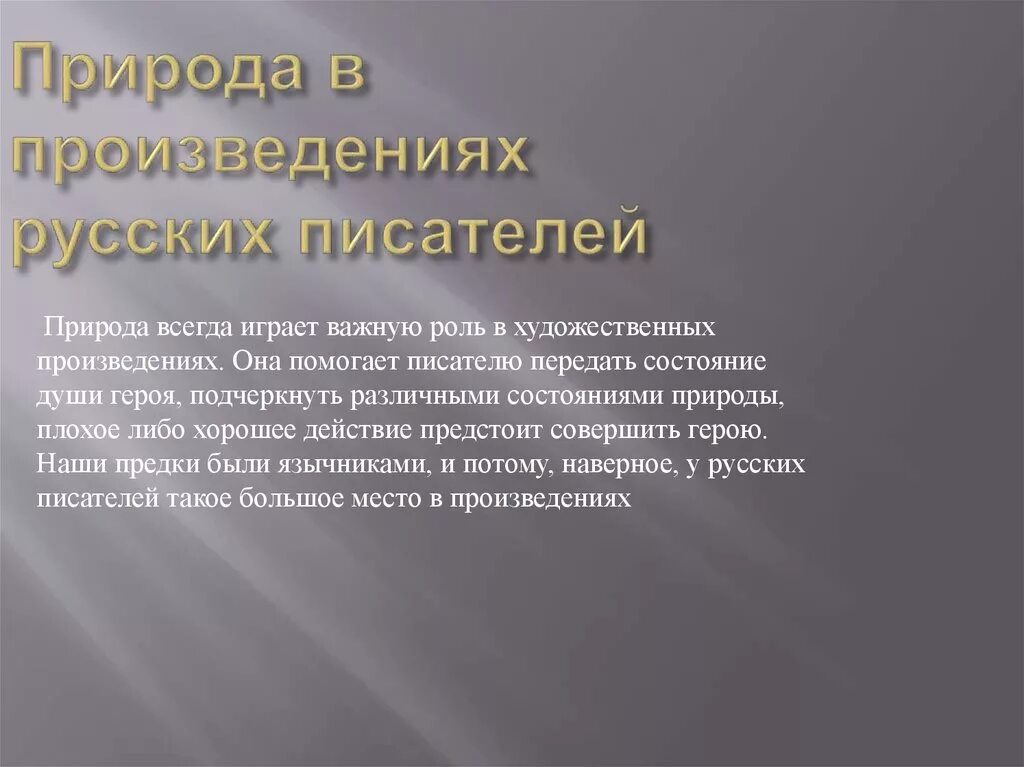 Природа в произведениях русских писателей

Природа всегда играет важную роль в художественных произведениях. Она помогает писателю передать состояние души героя, подчеркнуть различными состояниями природы, плохое либо хорошее действие предстоит совершить герою. Наши предки были язычниками, и потому, наверное, у русских писателей такое большое место в произведениях